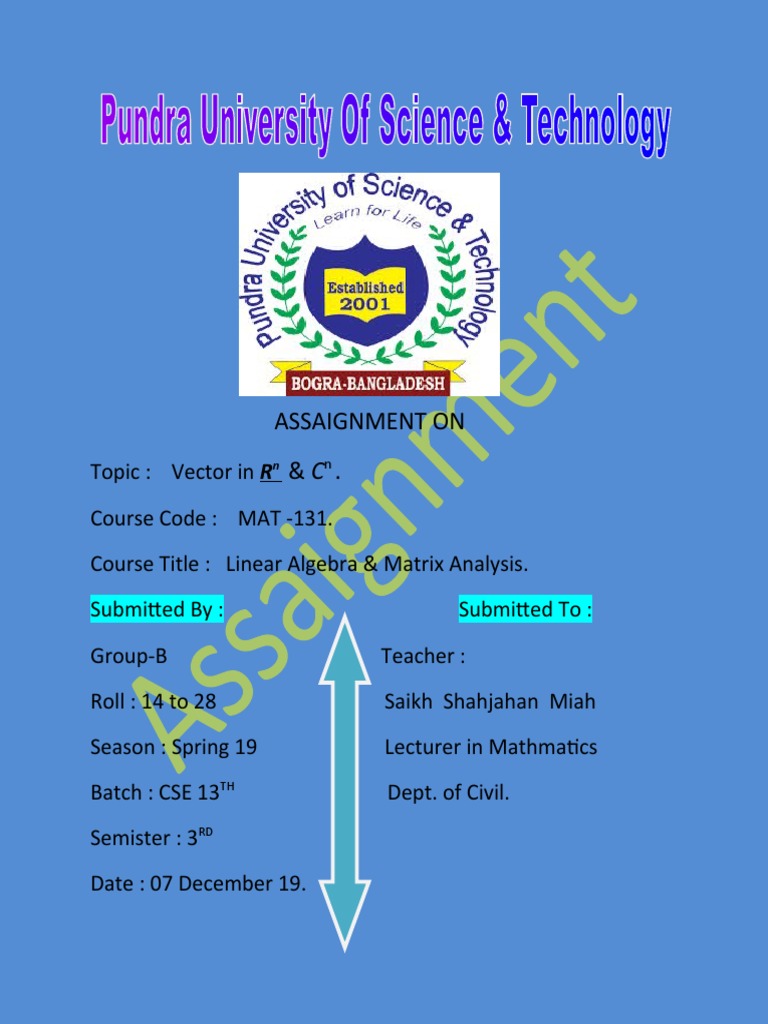 Pundra University Of Science & Technology

Pundra University of Science & Technology
Learn for Life
Established 2001
BOGRA-BANGLADESH

Assaignment

ASSAIGNMENT ON

Topic : Vector in $R^n$ & $C^n$.

Course Code : MAT -131.

Course Title : Linear Algebra & Matrix Analysis.

Submitted By :

Group-B

Roll : 14 to 28

Season : Spring 19

Batch : CSE 13$^{TH}$

Semister : 3$^{RD}$

Date : 07 December 19.

Submitted To :

Teacher :

Saikh Shahjahan Miah

Lecturer in Mathmatics

Dept. of Civil.